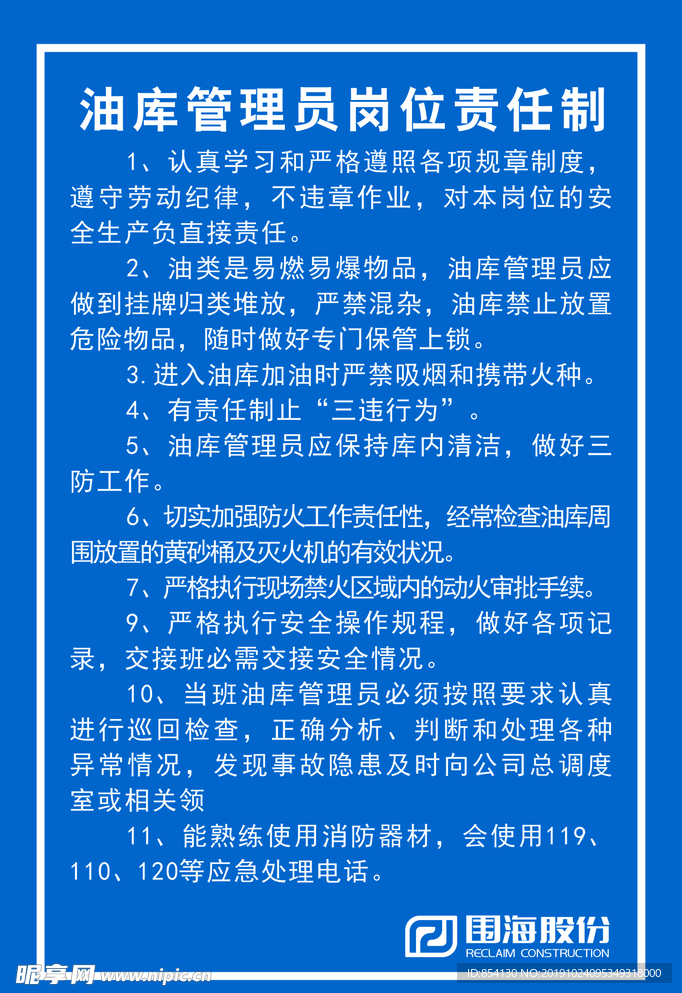 油库管理员岗位责任制

1、认真学习和严格遵照各项规章制度，遵守劳动纪律，不违章作业，对本岗位的安全生产负直接责任。

2、油类是易燃易爆物品，油库管理员应做到挂牌归类堆放，严禁混杂，油库禁止放置危险物品，随时做好专门保管上锁。

3.进入油库加油时严禁吸烟和携带火种。

4、有责任制止“三违行为”。

5、油库管理员应保持库内清洁，做好三防工作。

6、切实加强防火工作责任性，经常检查油库周围放置的黄砂桶及灭火机的有效状况。

7、严格执行现场禁火区域内的动火审批手续。

9、严格执行安全操作规程，做好各项记录，交接班必需交接安全情况。

10、当班油库管理员必须按照要求认真进行巡回检查，正确分析、判断和处理各种异常情况，发现事故隐患及时向公司总调度室或相关领

11、能熟练使用消防器材，会使用119、110、120等应急处理电话。

围海股份
RECLAIM CONSTRUCTION

昵享网 www.nipic.cn
ID:854130 NO:20191024095349318000